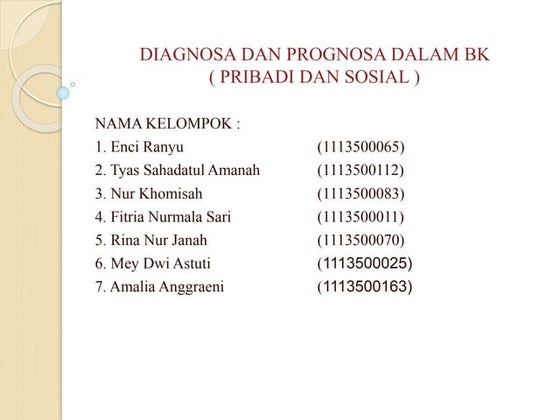 DIAGNOSA DAN PROGNOSA DALAM BK
( PRIBADI DAN SOSIAL )

NAMA KELOMPOK :
1. Enci Ranyu (1113500065)
2. Tyas Sahadatul Amanah (1113500112)
3. Nur Khomisah (1113500083)
4. Fitria Nurmala Sari (1113500011)
5. Rina Nur Janah (1113500070)
6. Mey Dwi Astuti (1113500025)
7. Amalia Anggraeni (1113500163)